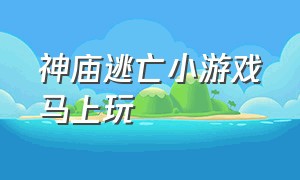 神庙逃亡小游戏马上玩